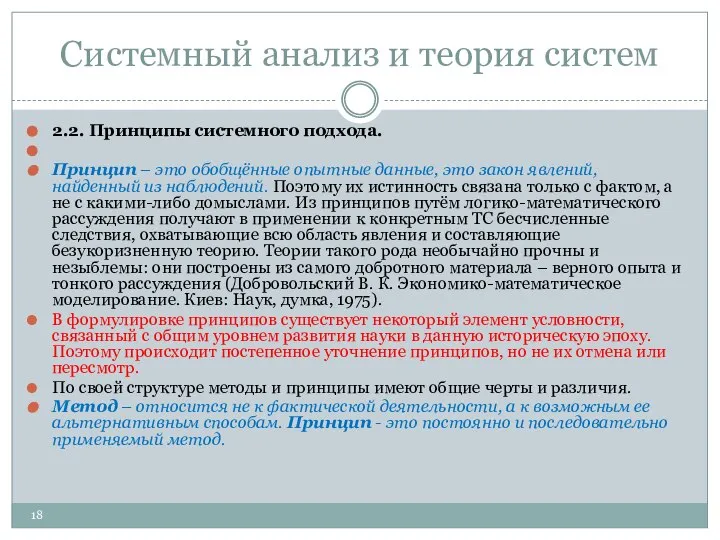 Системный анализ и теория систем

2.2. Принципы системного подхода.

Принцип – это обобщённые опытные данные, это закон явлений, найденный из наблюдений. Поэтому их истинность связана только с фактом, а не с какими-либо домыслами. Из принципов путём логико-математического рассуждения получают в применении к конкретным ТС бесчисленные следствия, охватывающие всю область явления и составляющие безукоризненную теорию. Теории такого рода необычайно прочны и незыблемы: они построены из самого добротного материала – верного опыта и тонкого рассуждения (Добровольский В. К. Экономико-математическое моделирование. Киев: Наук, думка, 1975).

В формулировке принципов существует некоторый элемент условности, связанный с общим уровнем развития науки в данную историческую эпоху. Поэтому происходит постепенное уточнение принципов, но не их отмена или пересмотр.

По своей структуре методы и принципы имеют общие черты и различия.

Метод – относится не к фактической деятельности, а к возможным ее альтернативным способам. Принцип - это постоянно и последовательно применяемый метод.

18